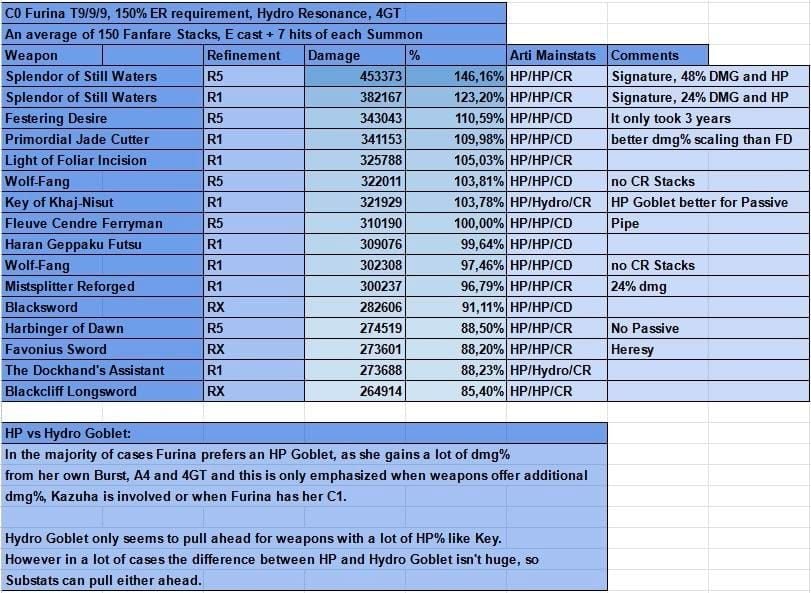 C0 Furina T9/9/9, 150% ER requirement, Hydro Resonance, 4GT

An average of 150 Fanfare Stacks, E cast + 7 hits of each Summon

| Weapon | Refinement | Damage | % | Arti Mainstats | Comments |
|---|---|---|---|---|---|
| Splendor of Still Waters | R5 | 453373 | 146,16% | HP/HP/CR | Signature, 48% DMG and HP |
| Splendor of Still Waters | R1 | 382167 | 123,20% | HP/HP/CR | Signature, 24% DMG and HP |
| Festering Desire | R5 | 343043 | 110,59% | HP/HP/CD | It only took 3 years |
| Primordial Jade Cutter | R1 | 341153 | 109,98% | HP/HP/CD | better dmg% scaling than FD |
| Light of Foliar Incision | R1 | 325788 | 105,03% | HP/HP/CR | |
| Wolf-Fang | R5 | 322011 | 103,81% | HP/HP/CD | no CR Stacks |
| Key of Khaj-Nisut | R1 | 321929 | 103,78% | HP/Hydro/CR | HP Goblet better for Passive |
| Fleuve Cendre Ferryman | R5 | 310190 | 100,00% | HP/HP/CD | Pipe |
| Haran Geppaku Futsu | R1 | 309076 | 99,64% | HP/HP/CD | |
| Wolf-Fang | R1 | 302308 | 97,46% | HP/HP/CD | no CR Stacks |
| Mistsplitter Reforged | R1 | 300237 | 96,79% | HP/HP/CR | 24% dmg |
| Blacksword | RX | 282606 | 91,11% | HP/HP/CD | |
| Harbinger of Dawn | R5 | 274519 | 88,50% | HP/HP/CR | No Passive |
| Favonius Sword | RX | 273601 | 88,20% | HP/HP/CR | Heresy |
| The Dockhand's Assistant | R1 | 273688 | 88,23% | HP/Hydro/CR | |
| Blackcliff Longsword | RX | 264914 | 85,40% | HP/HP/CR | |

HP vs Hydro Goblet:

In the majority of cases Furina prefers an HP Goblet, as she gains a lot of dmg% from her own Burst, A4 and 4GT and this is only emphasized when weapons offer additional dmg%, Kazuha is involved or when Furina has her C1.

Hydro Goblet only seems to pull ahead for weapons with a lot of HP% like Key. However in a lot of cases the difference between HP and Hydro Goblet isn't huge, so Substats can pull either ahead.